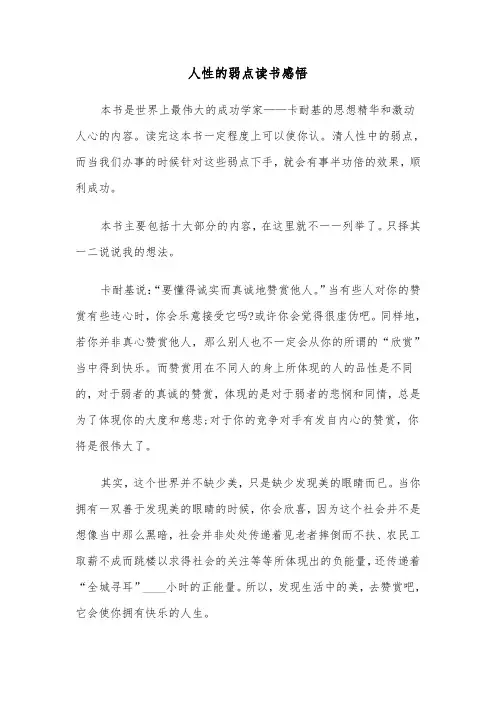 人性的弱点读书感悟

本书是世界上最伟大的成功学家——卡耐基的思想精华和激动人心的内容。读完这本书一定程度上可以使你认。清人性中的弱点，而当我们办事的时候针对这些弱点下手，就会有事半功倍的效果，顺利成功。

本书主要包括十大部分的内容，在这里就不一一列举了。只择其一二说说我的想法。

卡耐基说:“要懂得诚实而真诚地赞赏他人。”当有些人对你的赞赏有些违心时，你会乐意接受它吗?或许你会觉得很虚伪吧。同样地，若你并非真心赞赏他人，那么别人也不一定会从你的所谓的“欣赏”当中得到快乐。而赞赏用在不同人的身上所体现的人的品性是不同的，对于弱者的真诚的赞赏，体现的是对于弱者的悲悯和同情，总是为了体现你的大度和慈悲;对于你的竞争对手有发自内心的赞赏，你将是很伟大了。

其实，这个世界并不缺少美，只是缺少发现美的眼睛而已。当你拥有一双善于发现美的眼睛的时候，你会欣喜，因为这个社会并不是想像当中那么黑暗，社会并非处处传递着见老者摔倒而不扶、农民工取薪不成而跳楼以求得社会的关注等等所体现出的负能量，还传递着“全城寻耳”____小时的正能量。所以，发现生活中的美，去赞赏吧，它会使你拥有快乐的人生。